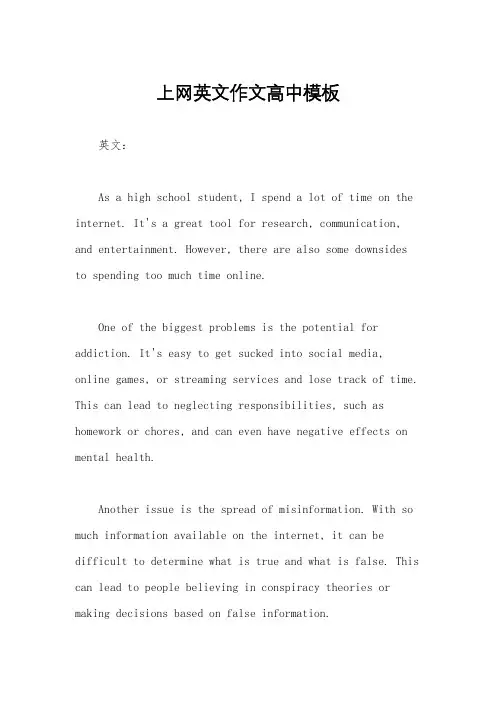 上网英文作文高中模板

英文：

As a high school student, I spend a lot of time on the internet. It's a great tool for research, communication, and entertainment. However, there are also some downsides to spending too much time online.

One of the biggest problems is the potential for addiction. It's easy to get sucked into social media, online games, or streaming services and lose track of time. This can lead to neglecting responsibilities, such as homework or chores, and can even have negative effects on mental health.

Another issue is the spread of misinformation. With so much information available on the internet, it can be difficult to determine what is true and what is false. This can lead to people believing in conspiracy theories or making decisions based on false information.